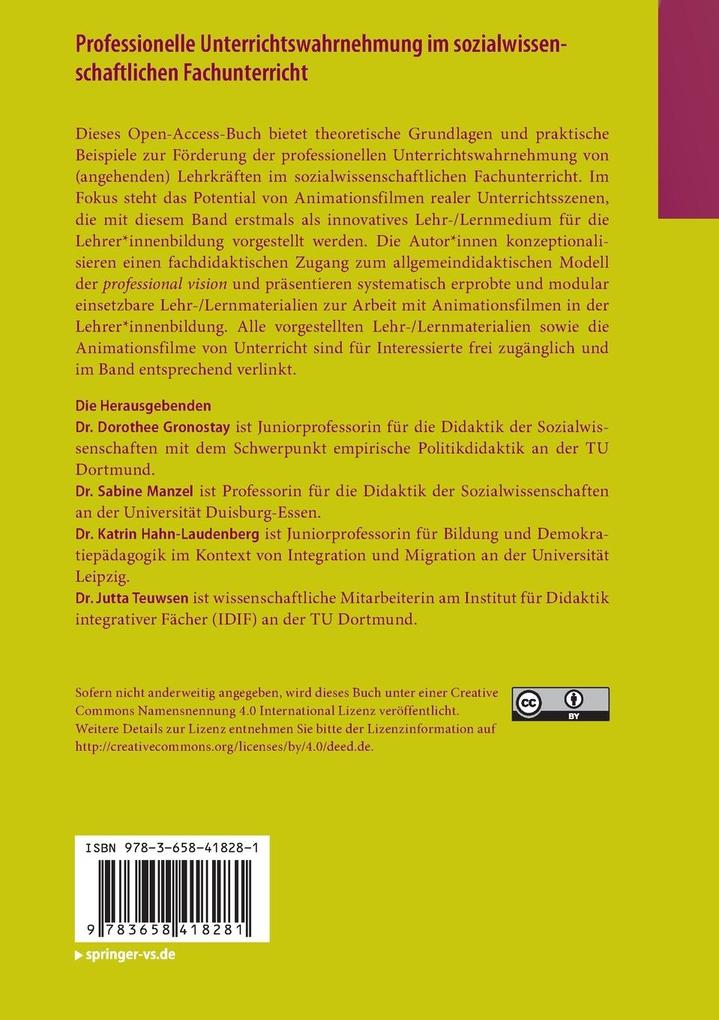 Professionelle Unterrichtswahrnehmung im sozialwissenschaftlichen Fachunterricht

Dieses Open-Access-Buch bietet theoretische Grundlagen und praktische Beispiele zur Förderung der professionellen Unterrichtswahrnehmung von (angehenden) Lehrkräften im sozialwissenschaftlichen Fachunterricht. Im Fokus steht das Potential von Animationsfilmen realer Unterrichtsszenen, die mit diesem Band erstmals als innovatives Lehr-/Lernmedium für die Lehrer*innenbildung vorgestellt werden. Die Autor*innen konzeptionalisieren einen fachdidaktischen Zugang zum allgemeindidaktischen Modell der professional vision und präsentieren systematisch erprobte und modular einsetzbare Lehr-/Lernmaterialien zur Arbeit mit Animationsfilmen in der Lehrer*innenbildung. Alle vorgestellten Lehr-/Lernmaterialien sowie die Animationsfilme von Unterricht sind für Interessierte frei zugänglich und im Band entsprechend verlinkt.

Die Herausgebenden
Dr. Dorothee Gronostay ist Juniorprofessorin für die Didaktik der Sozialwissenschaften mit dem Schwerpunkt empirische Politikdidaktik an der TU Dortmund.
Dr. Sabine Manzel ist Professorin für die Didaktik der Sozialwissenschaften an der Universität Duisburg-Essen.
Dr. Katrin Hahn-Laudenberg ist Juniorprofessorin für Bildung und Demokratiepädagogik im Kontext von Integration und Migration an der Universität Leipzig.
Dr. Jutta Teuwsen ist wissenschaftliche Mitarbeiterin am Institut für Didaktik integrativer Fächer (IDIF) an der TU Dortmund.

Sofern nicht anderweitig angegeben, wird dieses Buch unter einer Creative Commons Namensnennung 4.0 International Lizenz veröffentlicht. Weitere Details zur Lizenz entnehmen Sie bitte der Lizenzinformation auf http://creativecommons.org/licenses/by/4.0/deed.de.

cc BY

ISBN 978-3-658-41828-1

9 783658 418281

springer-vs.de